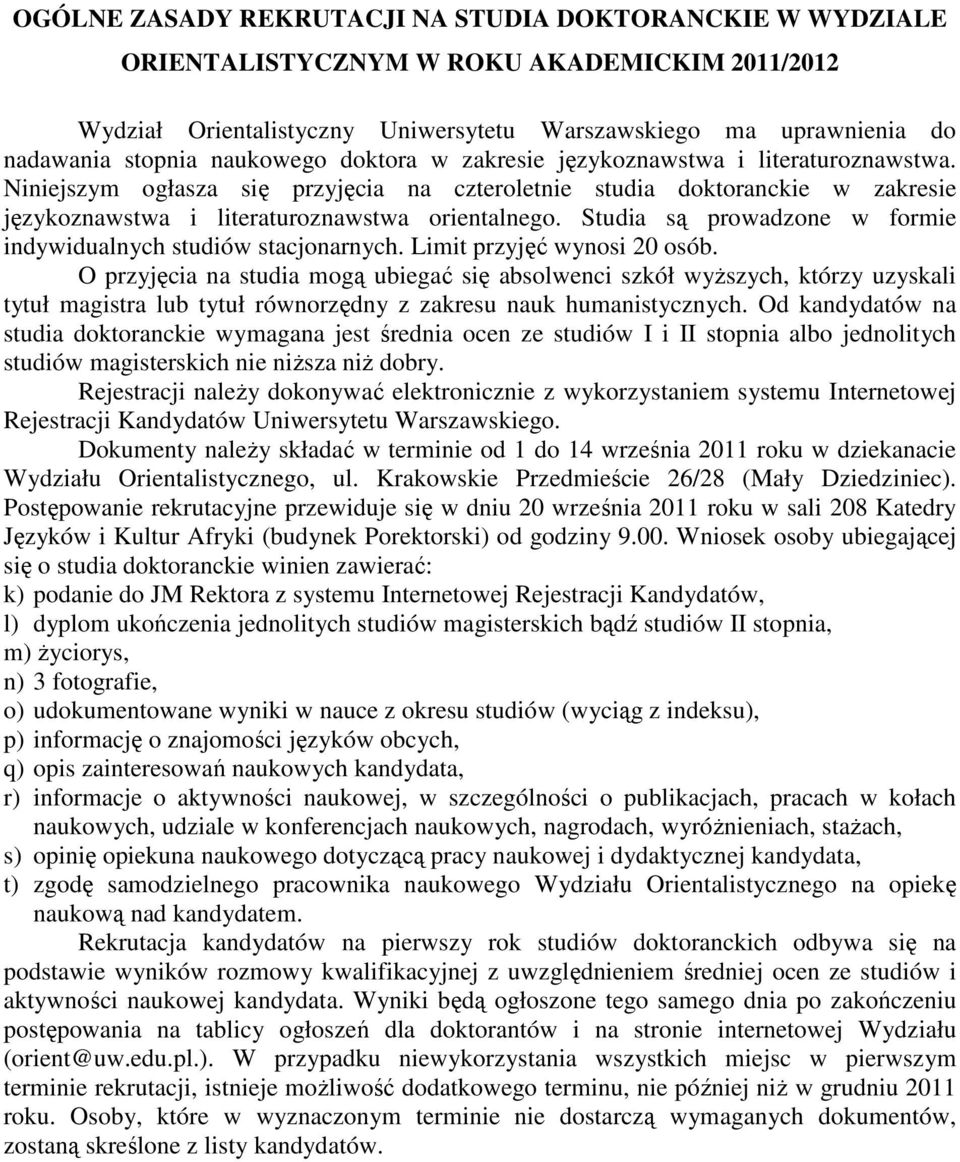 OGÓLNE ZASADY REKRUTACJI NA STUDIA DOKTORANCKIE W WYDZIALE ORIENTALISTYCZNYM W ROKU AKADEMICKIM 2011/2012

Wydział Orientalistyczny Uniwersytetu Warszawskiego ma uprawnienia do nadawania stopnia naukowego doktora w zakresie językoznawstwa i literaturoznawstwa. Niniejszym ogłasza się przyjęcia na czteroletnie studia doktoranckie w zakresie językoznawstwa i literaturoznawstwa orientalnego. Studia są prowadzone w formie indywidualnych studiów stacjonarnych. Limit przyjęć wynosi 20 osób.

O przyjęcia na studia mogą ubiegać się absolwenci szkół wyższych, którzy uzyskali tytuł magistra lub tytuł równorzędny z zakresu nauk humanistycznych. Od kandydatów na studia doktoranckie wymagana jest średnia ocen ze studiów I i II stopnia albo jednolitych studiów magisterskich nie niższa niż dobry.

Rejestracji należy dokonywać elektronicznie z wykorzystaniem systemu Internetowej Rejestracji Kandydatów Uniwersytetu Warszawskiego.

Dokumenty należy składać w terminie od 1 do 14 września 2011 roku w dziekanacie Wydziału Orientalistycznego, ul. Krakowskie Przedmieście 26/28 (Mały Dziedziniec). Postępowanie rekrutacyjne przewiduje się w dniu 20 września 2011 roku w sali 208 Katedry Języków i Kultur Afryki (budynek Porektorski) od godziny 9.00. Wniosek osoby ubiegającej się o studia doktoranckie winien zawierać:
k) podanie do JM Rektora z systemu Internetowej Rejestracji Kandydatów,
l) dyplom ukończenia jednolitych studiów magisterskich bądź studiów II stopnia,
m) życiorys,
n) 3 fotografie,
o) udokumentowane wyniki w nauce z okresu studiów (wyciąg z indeksu),
p) informację o znajomości języków obcych,
q) opis zainteresowań naukowych kandydata,
r) informacje o aktywności naukowej, w szczególności o publikacjach, pracach w kołach naukowych, udziale w konferencjach naukowych, nagrodach, wyróżnieniach, stażach,
s) opinię opiekuna naukowego dotyczącą pracy naukowej i dydaktycznej kandydata,
t) zgodę samodzielnego pracownika naukowego Wydziału Orientalistycznego na opiekę naukową nad kandydatem.

Rekrutacja kandydatów na pierwszy rok studiów doktoranckich odbywa się na podstawie wyników rozmowy kwalifikacyjnej z uwzględnieniem średniej ocen ze studiów i aktywności naukowej kandydata. Wyniki będą ogłoszone tego samego dnia po zakończeniu postępowania na tablicy ogłoszeń dla doktorantów i na stronie internetowej Wydziału (orient@uw.edu.pl.). W przypadku niewykorzystania wszystkich miejsc w pierwszym terminie rekrutacji, istnieje możliwość dodatkowego terminu, nie później niż w grudniu 2011 roku. Osoby, które w wyznaczonym terminie nie dostarczą wymaganych dokumentów, zostaną skreślone z listy kandydatów.